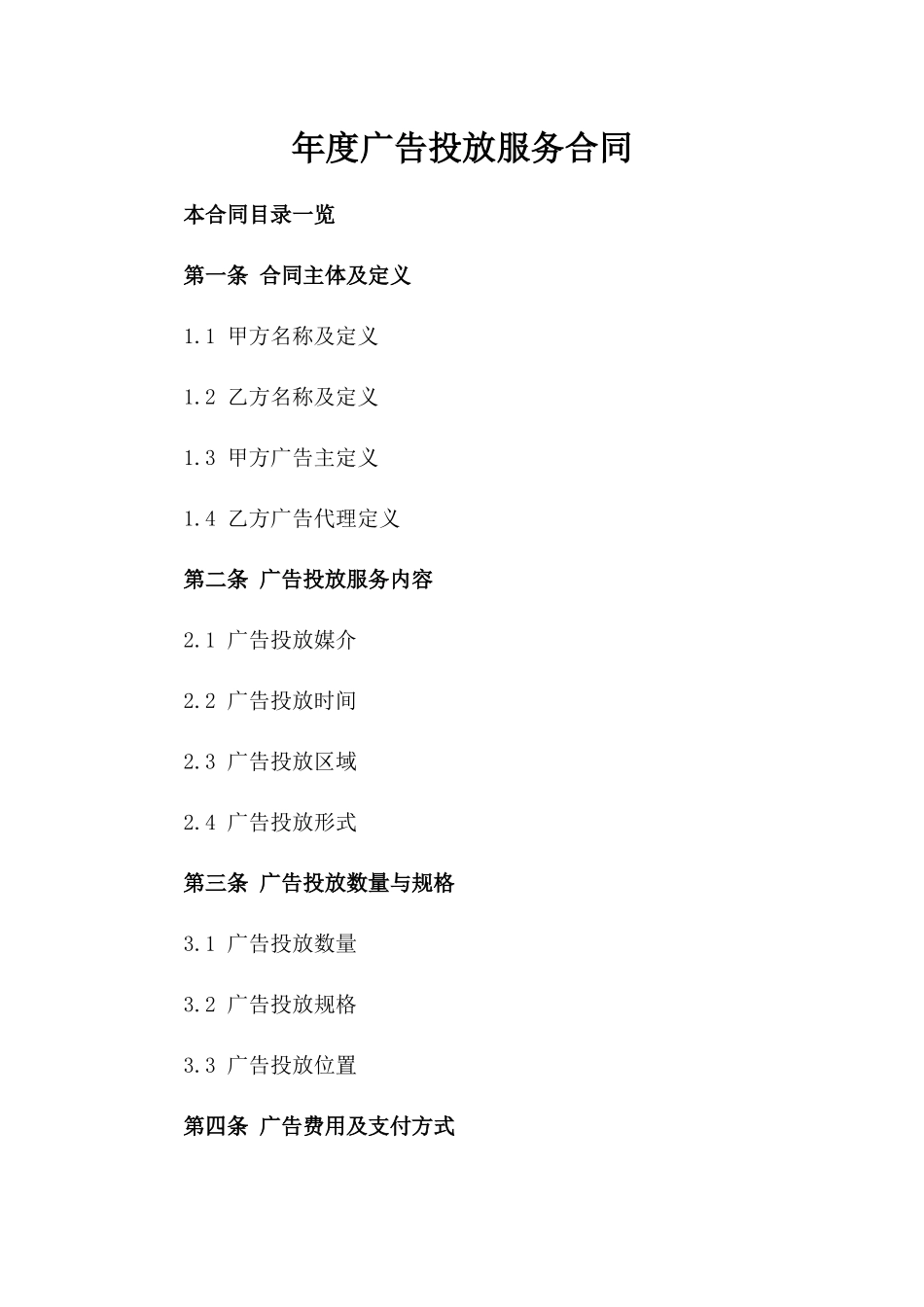 年度广告投放服务合同

本合同目录一览

第一条 合同主体及定义

1.1 甲方名称及定义

1.2 乙方名称及定义

1.3 甲方广告主定义

1.4 乙方广告代理定义

第二条 广告投放服务内容

2.1 广告投放媒介

2.2 广告投放时间

2.3 广告投放区域

2.4 广告投放形式

第三条 广告投放数量与规格

3.1 广告投放数量

3.2 广告投放规格

3.3 广告投放位置

第四条 广告费用及支付方式